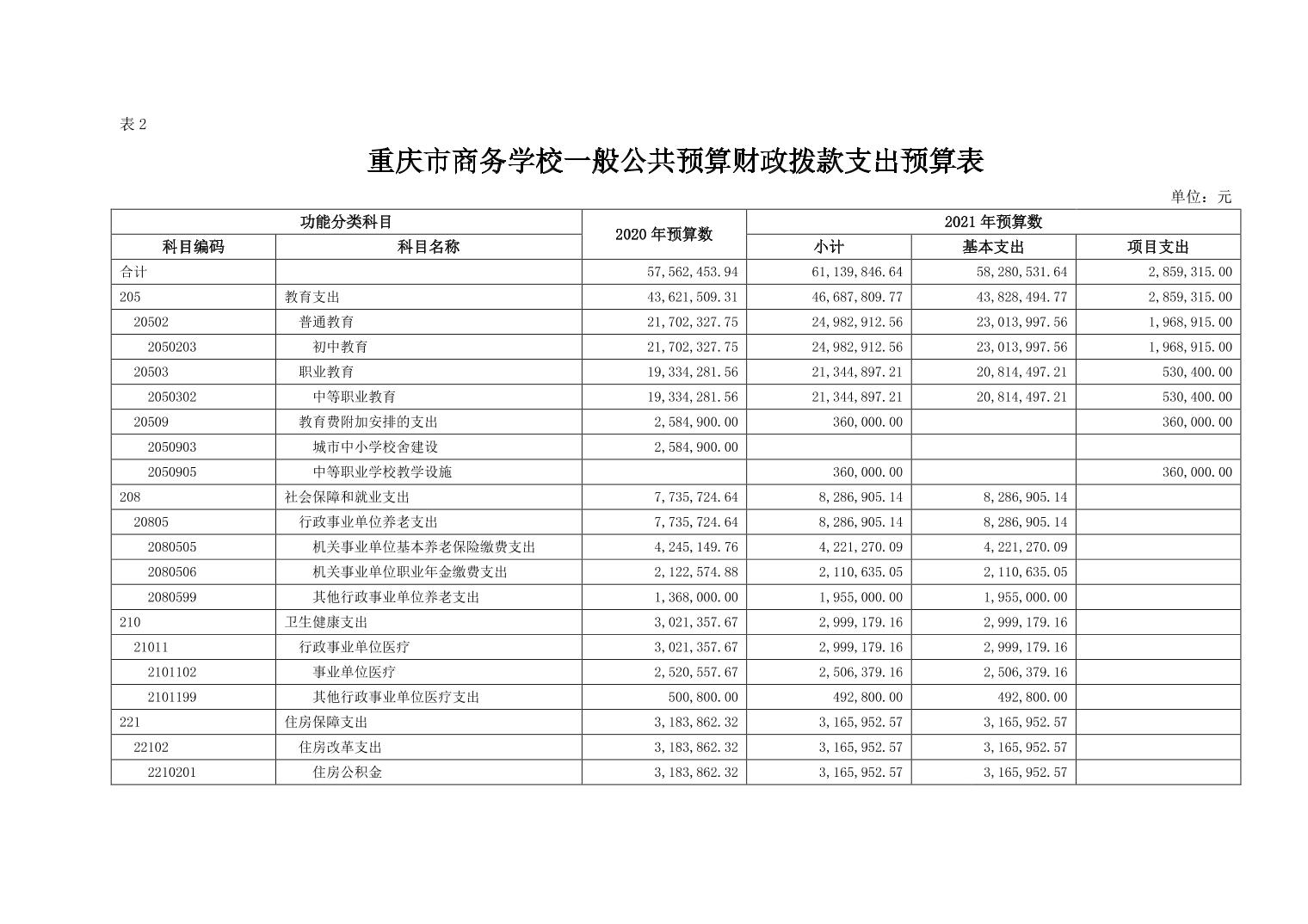 表 2

重庆市商务学校一般公共预算财政拨款支出预算表

单位：元

| 功能分类科目 | | 2020 年预算数 | 2021 年预算数 | | |
|---|---|---|---|---|---|
| 科目编码 | 科目名称 | | 小计 | 基本支出 | 项目支出 |
| 合计 | | 57,562,453.94 | 61,139,846.64 | 58,280,531.64 | 2,859,315.00 |
| 205 | 教育支出 | 43,621,509.31 | 46,687,809.77 | 43,828,494.77 | 2,859,315.00 |
| 20502 | 普通教育 | 21,702,327.75 | 24,982,912.56 | 23,013,997.56 | 1,968,915.00 |
| 2050203 | 初中教育 | 21,702,327.75 | 24,982,912.56 | 23,013,997.56 | 1,968,915.00 |
| 20503 | 职业教育 | 19,334,281.56 | 21,344,897.21 | 20,814,497.21 | 530,400.00 |
| 2050302 | 中等职业教育 | 19,334,281.56 | 21,344,897.21 | 20,814,497.21 | 530,400.00 |
| 20509 | 教育费附加安排的支出 | 2,584,900.00 | 360,000.00 | | 360,000.00 |
| 2050903 | 城市中小学校舍建设 | 2,584,900.00 | | | |
| 2050905 | 中等职业学校教学设施 | | 360,000.00 | | 360,000.00 |
| 208 | 社会保障和就业支出 | 7,735,724.64 | 8,286,905.14 | 8,286,905.14 | |
| 20805 | 行政事业单位养老支出 | 7,735,724.64 | 8,286,905.14 | 8,286,905.14 | |
| 2080505 | 机关事业单位基本养老保险缴费支出 | 4,245,149.76 | 4,221,270.09 | 4,221,270.09 | |
| 2080506 | 机关事业单位职业年金缴费支出 | 2,122,574.88 | 2,110,635.05 | 2,110,635.05 | |
| 2080599 | 其他行政事业单位养老支出 | 1,368,000.00 | 1,955,000.00 | 1,955,000.00 | |
| 210 | 卫生健康支出 | 3,021,357.67 | 2,999,179.16 | 2,999,179.16 | |
| 21011 | 行政事业单位医疗 | 3,021,357.67 | 2,999,179.16 | 2,999,179.16 | |
| 2101102 | 事业单位医疗 | 2,520,557.67 | 2,506,379.16 | 2,506,379.16 | |
| 2101199 | 其他行政事业单位医疗支出 | 500,800.00 | 492,800.00 | 492,800.00 | |
| 221 | 住房保障支出 | 3,183,862.32 | 3,165,952.57 | 3,165,952.57 | |
| 22102 | 住房改革支出 | 3,183,862.32 | 3,165,952.57 | 3,165,952.57 | |
| 2210201 | 住房公积金 | 3,183,862.32 | 3,165,952.57 | 3,165,952.57 | |